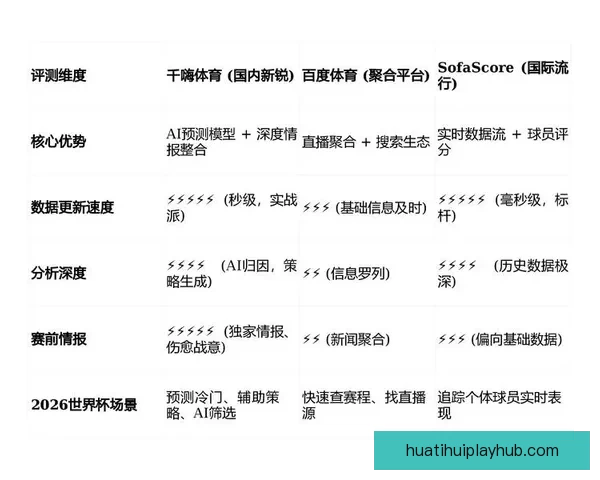 | 评测维度 | 千嗨体育 (国内新锐) | 百度体育 (聚合平台) | SofaScore (国际流行) |
|---|---|---|---|
| 核心优势 | AI预测模型 + 深度情报整合 | 直播聚合 + 搜索生态 | 实时数据流 + 球员评分 |
| 数据更新速度 | ⚡⚡⚡⚡⚡ (秒级，实战派) | ⚡⚡⚡ (基础信息及时) | ⚡⚡⚡⚡⚡ (毫秒级，标杆) |
| 分析深度 | ⚡⚡⚡⚡ (AI归因，策略生成) | ⚡⚡ (信息罗列) | ⚡⚡⚡⚡ (历史数据极深) |
| 赛前情报 | ⚡⚡⚡⚡⚡ (独家情报、伤愈战意) | ⚡⚡ (新闻聚合) | ⚡⚡⚡ (偏向基础数据) |
| 2026世界杯场景 | 预测冷门、辅助策略、AI筛选 | 快速查赛程、找直播源 | 追踪个体球员实时表现 |

huatihuiplayhub.com